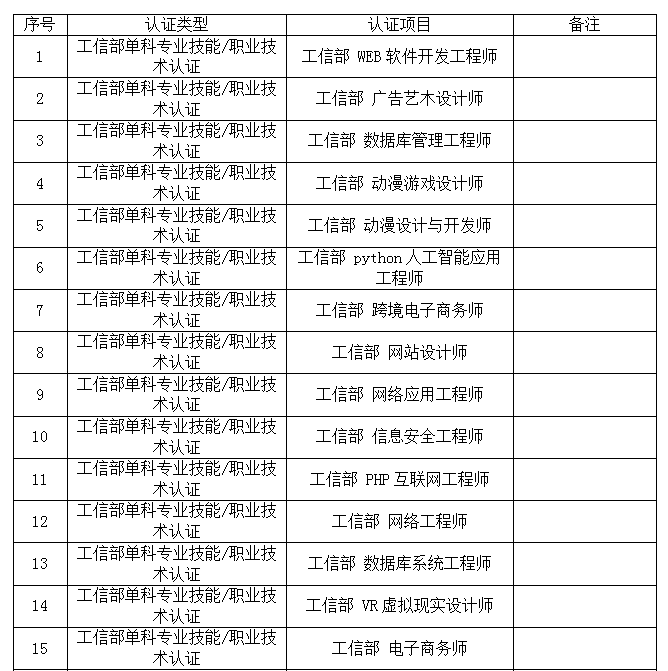 | 序号 | 认证类型 | 认证项目 | 备注 |
|---|---|---|---|
| 1 | 工信部单科专业技能/职业技术认证 | 工信部 WEB 软件开发工程师 | |
| 2 | 工信部单科专业技能/职业技术认证 | 工信部 广告艺术设计师 | |
| 3 | 工信部单科专业技能/职业技术认证 | 工信部 数据库管理工程师 | |
| 4 | 工信部单科专业技能/职业技术认证 | 工信部 动漫游戏设计师 | |
| 5 | 工信部单科专业技能/职业技术认证 | 工信部 动漫设计与开发师 | |
| 6 | 工信部单科专业技能/职业技术认证 | 工信部 python 人工智能应用工程师 | |
| 7 | 工信部单科专业技能/职业技术认证 | 工信部 跨境电子商务师 | |
| 8 | 工信部单科专业技能/职业技术认证 | 工信部 网站设计师 | |
| 9 | 工信部单科专业技能/职业技术认证 | 工信部 网络应用工程师 | |
| 10 | 工信部单科专业技能/职业技术认证 | 工信部 信息安全工程师 | |
| 11 | 工信部单科专业技能/职业技术认证 | 工信部 PHP 互联网工程师 | |
| 12 | 工信部单科专业技能/职业技术认证 | 工信部 网络工程师 | |
| 13 | 工信部单科专业技能/职业技术认证 | 工信部 数据库系统工程师 | |
| 14 | 工信部单科专业技能/职业技术认证 | 工信部 VR 虚拟现实设计师 | |
| 15 | 工信部单科专业技能/职业技术认证 | 工信部 电子商务师 | |